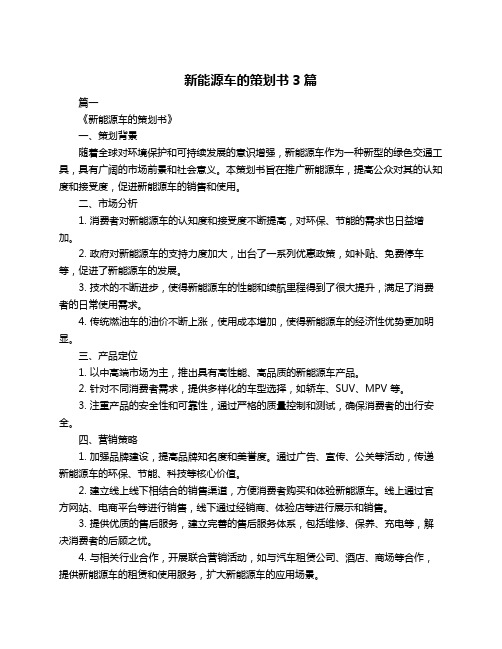 新能源车的策划书 3 篇

篇一

《新能源车的策划书》

一、策划背景

随着全球对环境保护和可持续发展的意识增强，新能源车作为一种新型的绿色交通工具，具有广阔的市场前景和社会意义。本策划书旨在推广新能源车，提高公众对其的认知度和接受度，促进新能源车的销售和使用。

二、市场分析

1. 消费者对新能源车的认知度和接受度不断提高，对环保、节能的需求也日益增加。

2. 政府对新能源车的支持力度加大，出台了一系列优惠政策，如补贴、免费停车等，促进了新能源车的发展。

3. 技术的不断进步，使得新能源车的性能和续航里程得到了很大提升，满足了消费者的日常使用需求。

4. 传统燃油车的油价不断上涨，使用成本增加，使得新能源车的经济性优势更加明显。

三、产品定位

1. 以中高端市场为主，推出具有高性能、高品质的新能源车产品。

2. 针对不同消费者需求，提供多样化的车型选择，如轿车、SUV、MPV 等。

3. 注重产品的安全性和可靠性，通过严格的质量控制和测试，确保消费者的出行安全。

四、营销策略

1. 加强品牌建设，提高品牌知名度和美誉度。通过广告、宣传、公关等活动，传递新能源车的环保、节能、科技等核心价值。

2. 建立线上线下相结合的销售渠道，方便消费者购买和体验新能源车。线上通过官方网站、电商平台等进行销售，线下通过经销商、体验店等进行展示和销售。

3. 提供优质的售后服务，建立完善的售后服务体系，包括维修、保养、充电等，解决消费者的后顾之忧。

4. 与相关行业合作，开展联合营销活动，如与汽车租赁公司、酒店、商场等合作，提供新能源车的租赁和使用服务，扩大新能源车的应用场景。